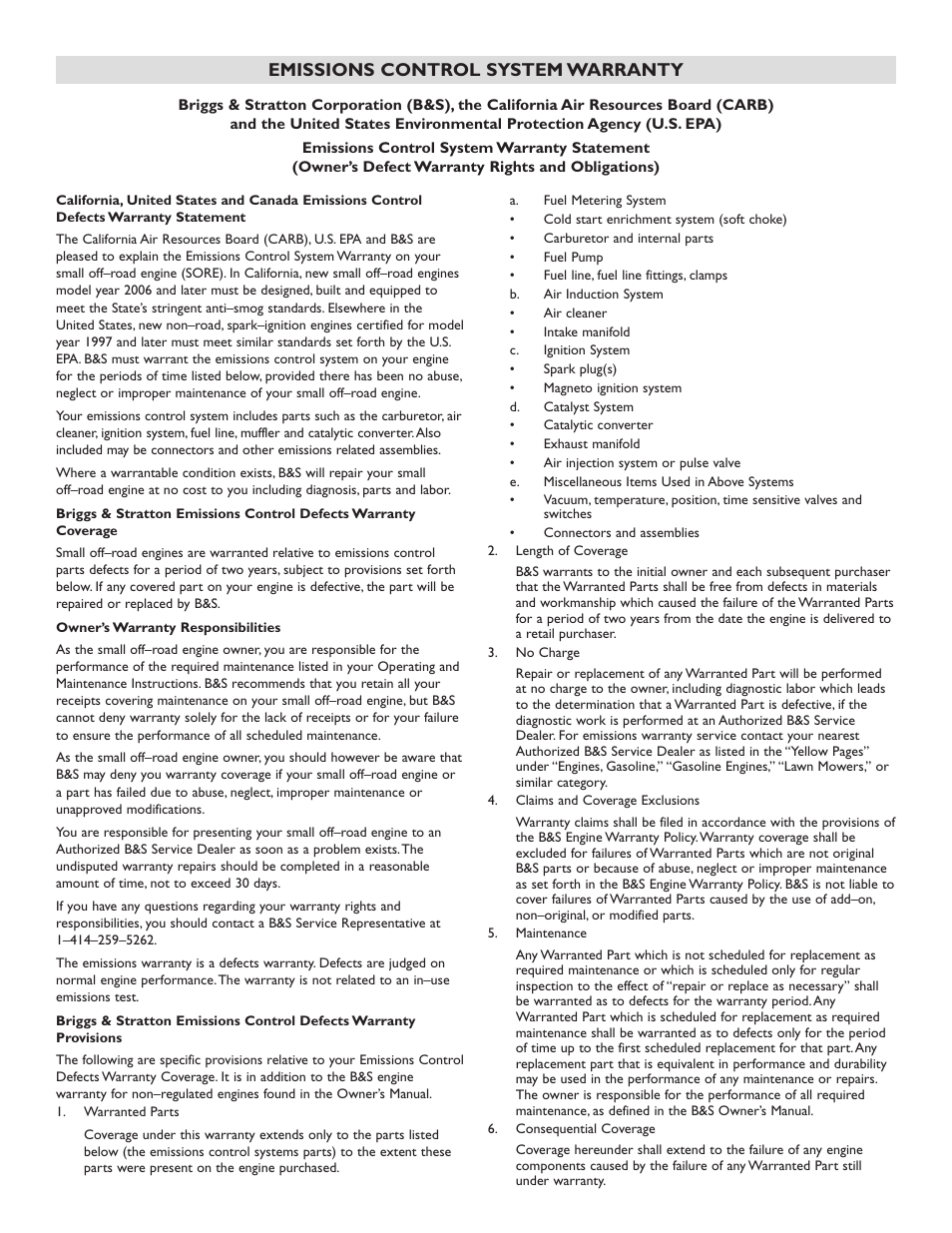 EMISSIONS CONTROL SYSTEM WARRANTY

Briggs & Stratton Corporation (B&S), the California Air Resources Board (CARB) and the United States Environmental Protection Agency (U.S. EPA)

Emissions Control System Warranty Statement (Owner's Defect Warranty Rights and Obligations)

California, United States and Canada Emissions Control Defects Warranty Statement

The California Air Resources Board (CARB), U.S. EPA and B&S are pleased to explain the Emissions Control System Warranty on your small off–road engine (SORE). In California, new small off–road engines model year 2006 and later must be designed, built and equipped to meet the State's stringent anti–smog standards. Elsewhere in the United States, new non–road, spark–ignition engines certified for model year 1997 and later must meet similar standards set forth by the U.S. EPA. B&S must warrant the emissions control system on your engine for the periods of time listed below, provided there has been no abuse, neglect or improper maintenance of your small off–road engine.

Your emissions control system includes parts such as the carburetor, air cleaner, ignition system, fuel line, muffler and catalytic converter. Also included may be connectors and other emissions related assemblies.

Where a warrantable condition exists, B&S will repair your small off–road engine at no cost to you including diagnosis, parts and labor.

Briggs & Stratton Emissions Control Defects Warranty Coverage

Small off–road engines are warranted relative to emissions control parts defects for a period of two years, subject to provisions set forth below. If any covered part on your engine is defective, the part will be repaired or replaced by B&S.

Owner's Warranty Responsibilities

As the small off–road engine owner, you are responsible for the performance of the required maintenance listed in your Operating and Maintenance Instructions. B&S recommends that you retain all your receipts covering maintenance on your small off–road engine, but B&S cannot deny warranty solely for the lack of receipts or for your failure to ensure the performance of all scheduled maintenance.

As the small off–road engine owner, you should however be aware that B&S may deny you warranty coverage if your small off–road engine or a part has failed due to abuse, neglect, improper maintenance or unapproved modifications.

You are responsible for presenting your small off–road engine to an Authorized B&S Service Dealer as soon as a problem exists. The undisputed warranty repairs should be completed in a reasonable amount of time, not to exceed 30 days.

If you have any questions regarding your warranty rights and responsibilities, you should contact a B&S Service Representative at 1–414–259–5262.

The emissions warranty is a defects warranty. Defects are judged on normal engine performance. The warranty is not related to an in–use emissions test.

Briggs & Stratton Emissions Control Defects Warranty Provisions

The following are specific provisions relative to your Emissions Control Defects Warranty Coverage. It is in addition to the B&S engine warranty for non–regulated engines found in the Owner's Manual.

1. Warranted Parts

Coverage under this warranty extends only to the parts listed below (the emissions control systems parts) to the extent these parts were present on the engine purchased.

a. Fuel Metering System
• Cold start enrichment system (soft choke)
• Carburetor and internal parts
• Fuel Pump
• Fuel line, fuel line fittings, clamps
b. Air Induction System
• Air cleaner
• Intake manifold
c. Ignition System
• Spark plug(s)
• Magneto ignition system
d. Catalyst System
• Catalytic converter
• Exhaust manifold
• Air injection system or pulse valve
e. Miscellaneous Items Used in Above Systems
• Vacuum, temperature, position, time sensitive valves and switches
• Connectors and assemblies

2. Length of Coverage

B&S warrants to the initial owner and each subsequent purchaser that the Warranted Parts shall be free from defects in materials and workmanship which caused the failure of the Warranted Parts for a period of two years from the date the engine is delivered to a retail purchaser.

3. No Charge

Repair or replacement of any Warranted Part will be performed at no charge to the owner, including diagnostic labor which leads to the determination that a Warranted Part is defective, if the diagnostic work is performed at an Authorized B&S Service Dealer. For emissions warranty service contact your nearest Authorized B&S Service Dealer as listed in the "Yellow Pages" under "Engines, Gasoline," "Gasoline Engines," "Lawn Mowers," or similar category.

4. Claims and Coverage Exclusions

Warranty claims shall be filed in accordance with the provisions of the B&S Engine Warranty Policy. Warranty coverage shall be excluded for failures of Warranted Parts which are not original B&S parts or because of abuse, neglect or improper maintenance as set forth in the B&S Engine Warranty Policy. B&S is not liable to cover failures of Warranted Parts caused by the use of add–on, non–original, or modified parts.

5. Maintenance

Any Warranted Part which is not scheduled for replacement as required maintenance or which is scheduled only for regular inspection to the effect of "repair or replace as necessary" shall be warranted as to defects for the warranty period. Any Warranted Part which is scheduled for replacement as required maintenance shall be warranted as to defects only for the period of time up to the first scheduled replacement for that part. Any replacement part that is equivalent in performance and durability may be used in the performance of any maintenance or repairs. The owner is responsible for the performance of all required maintenance, as defined in the B&S Owner's Manual.

6. Consequential Coverage

Coverage hereunder shall extend to the failure of any engine components caused by the failure of any Warranted Part still under warranty.